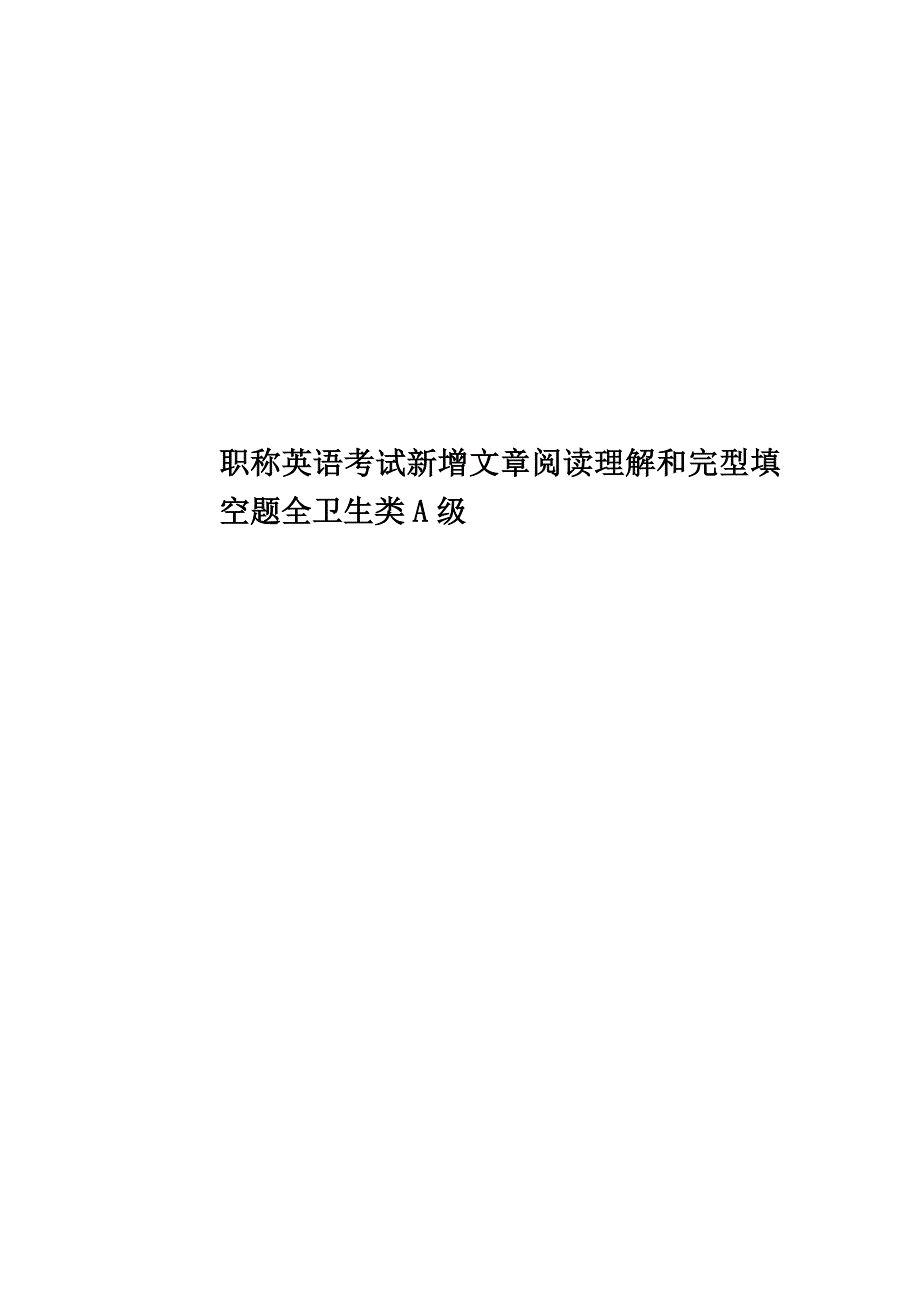 职称英语考试新增文章阅读理解和完型填空题全卫生类A级